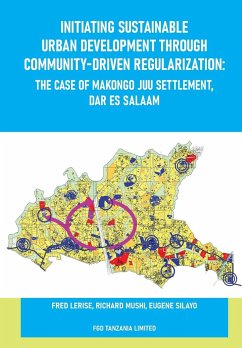 INITIATING SUSTAINABLE URBAN DEVELOPMENT THROUGH COMMUNITY-DRIVEN REGULARIZATION:

THE CASE OF MAKONGO JUU SETTLEMENT, DAR ES SALAAM

FRED LERISE, RICHARD MUSHI, EUGENE SILAYO

FGD TANZANIA LIMITED